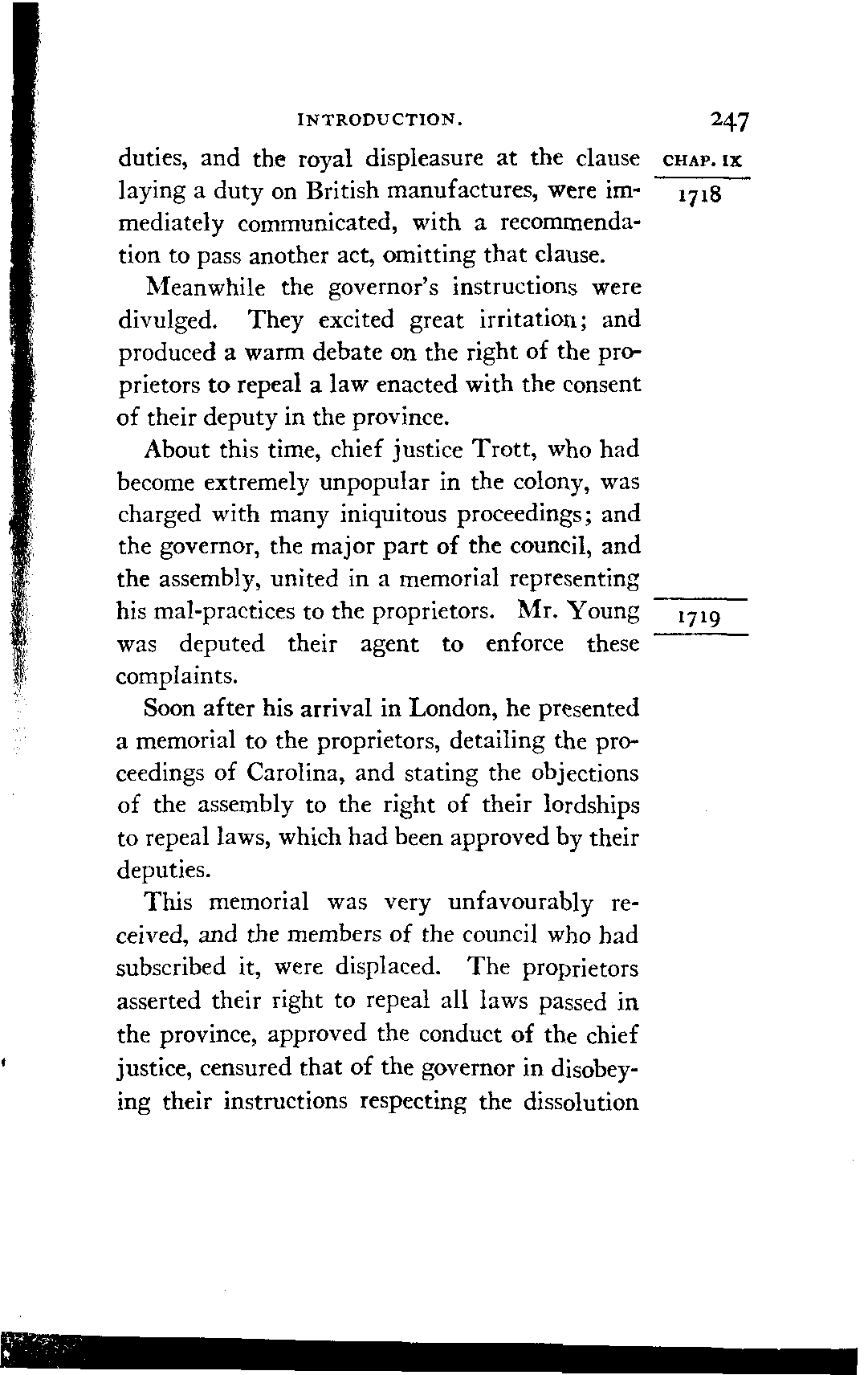 INTRODUCTION. 247

CHAP. IX

1718

duties, and the royal displeasure at the clause laying a duty on British manufactures, were immediately communicated, with a recommendation to pass another act, omitting that clause.

Meanwhile the governor's instructions were divulged. They excited great irritation; and produced a warm debate on the right of the proprietors to repeal a law enacted with the consent of their deputy in the province.

About this time, chief justice Trott, who had become extremely unpopular in the colony, was charged with many iniquitous proceedings; and the governor, the major part of the council, and the assembly, united in a memorial representing his mal-practices to the proprietors. Mr. Young was deputed their agent to enforce these complaints.

1719

Soon after his arrival in London, he presented a memorial to the proprietors, detailing the proceedings of Carolina, and stating the objections of the assembly to the right of their lordships to repeal laws, which had been approved by their deputies.

This memorial was very unfavourably received, and the members of the council who had subscribed it, were displaced. The proprietors asserted their right to repeal all laws passed in the province, approved the conduct of the chief justice, censured that of the governor in disobeying their instructions respecting the dissolution